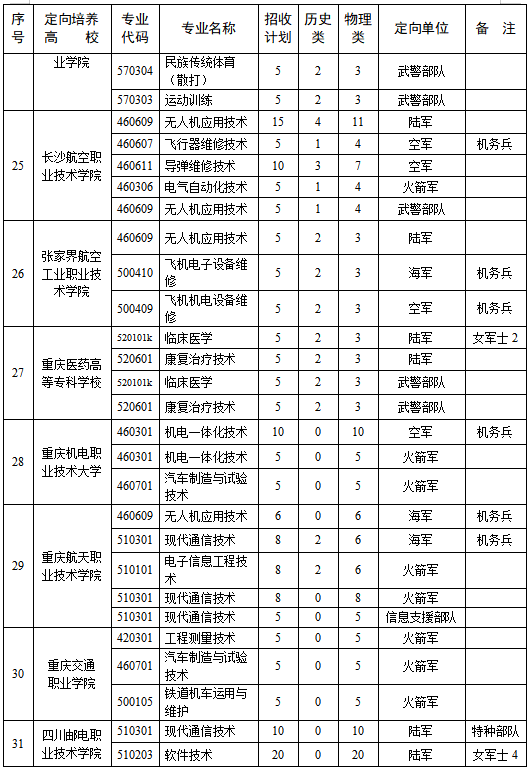 | 序号 | 定向培养高校 | 专业代码 | 专业名称 | 招收计划 | 历史类 | 物理类 | 定向单位 | 备注 |
|---|---|---|---|---|---|---|---|---|
|  | 业学院 | 570304 | 民族传统体育（散打） | 5 | 2 | 3 | 武警部队 |  |
|  |  | 570303 | 运动训练 | 5 | 2 | 3 | 武警部队 |  |
| 25 | 长沙航空职业技术学院 | 460609 | 无人机应用技术 | 15 | 4 | 11 | 陆军 |  |
|  |  | 460607 | 飞行器维修技术 | 5 | 1 | 4 | 空军 | 机务兵 |
|  |  | 460611 | 导弹维修技术 | 10 | 3 | 7 | 空军 |  |
|  |  | 460306 | 电气自动化技术 | 5 | 1 | 4 | 火箭军 |  |
|  |  | 460609 | 无人机应用技术 | 5 | 1 | 4 | 武警部队 |  |
| 26 | 张家界航空工业职业技术学院 | 460609 | 无人机应用技术 | 5 | 2 | 3 | 陆军 |  |
|  |  | 500410 | 飞机电子设备维修 | 5 | 2 | 3 | 海军 | 机务兵 |
|  |  | 500409 | 飞机机电设备维修 | 5 | 2 | 3 | 空军 | 机务兵 |
| 27 | 重庆医药高等专科学校 | 520101k | 临床医学 | 5 | 2 | 3 | 陆军 | 女军士 2 |
|  |  | 520601 | 康复治疗技术 | 5 | 2 | 3 | 陆军 |  |
|  |  | 520101k | 临床医学 | 5 | 2 | 3 | 武警部队 |  |
|  |  | 520601 | 康复治疗技术 | 5 | 2 | 3 | 武警部队 |  |
| 28 | 重庆机电职业技术大学 | 460301 | 机电一体化技术 | 10 | 0 | 10 | 空军 | 机务兵 |
|  |  | 460301 | 机电一体化技术 | 5 | 0 | 5 | 火箭军 |  |
|  |  | 460701 | 汽车制造与试验技术 | 5 | 0 | 5 | 火箭军 |  |
| 29 | 重庆航天职业技术学院 | 460609 | 无人机应用技术 | 6 | 0 | 6 | 海军 | 机务兵 |
|  |  | 510301 | 现代通信技术 | 8 | 2 | 6 | 海军 | 机务兵 |
|  |  | 510101 | 电子信息工程技术 | 8 | 2 | 6 | 火箭军 |  |
|  |  | 510301 | 现代通信技术 | 8 | 0 | 8 | 火箭军 |  |
|  |  | 510301 | 现代通信技术 | 5 | 0 | 5 | 信息支援部队 |  |
| 30 | 重庆交通职业学院 | 420301 | 工程测量技术 | 5 | 0 | 5 | 火箭军 |  |
|  |  | 460701 | 汽车制造与试验技术 | 5 | 0 | 5 | 火箭军 |  |
|  |  | 500105 | 铁道机车运用与维护 | 5 | 0 | 5 | 火箭军 |  |
| 31 | 四川邮电职业技术学院 | 510301 | 现代通信技术 | 10 | 0 | 10 | 陆军 | 特种部队 |
|  |  | 510203 | 软件技术 | 20 | 0 | 20 | 陆军 | 女军士 4 |